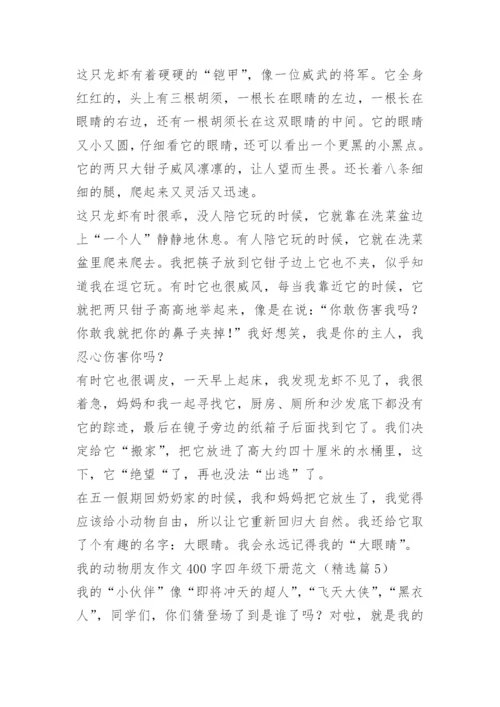 这只龙虾有着硬硬的“铠甲”，像一位威武的将军。它全身红红的，头上有三根胡须，一根长在眼睛的左边，一根长在眼睛的右边，还有一根胡须长在这双眼睛的中间。它的眼睛又小又圆，仔细看它的眼睛，还可以看出一个更黑的小黑点。它的两只大钳子威风凛凛的，让人望而生畏。还长着八条细细的腿，爬起来又灵活又迅速。
这只龙虾有时很乖，没人陪它玩的时候，它就靠在洗菜盆边上“一个人”静静地休息。有人陪它玩的时候，它就在洗菜盆里爬来爬去。我把筷子放到它钳子边上它也不夹，似乎知道我在逗它玩。有时它也很威风，每当我靠近它的时候，它就把两只钳子高高地举起来，像是在说：“你敢伤害我吗？你敢我就把你的鼻子夹掉！”我好想笑，我是你的主人，我忍心伤害你吗？
有时它也很调皮，一天早上起床，我发现龙虾不见了，我很着急，妈妈和我一起寻找它，厨房、厕所和沙发底下都没有它的踪迹，最后在镜子旁边的纸箱子后面找到它了。我们决定给它“搬家”，把它放进了高大约四十厘米的水桶里，这下，它“绝望“了，再也没法“出逃”了。
在五一假期回奶奶家的时候，我和妈妈把它放生了，我觉得应该给小动物自由，所以让它重新回归大自然。我还给它取了个有趣的名字：大眼睛。我会永远记得我的“大眼睛”。
我的动物朋友作文 400 字四年级下册范文（精选篇 5）
我的“小伙伴”像“即将冲天的超人”，“飞天大侠”，“黑衣人”，同学们，你们猜登场了到是谁了吗？对啦，就是我的